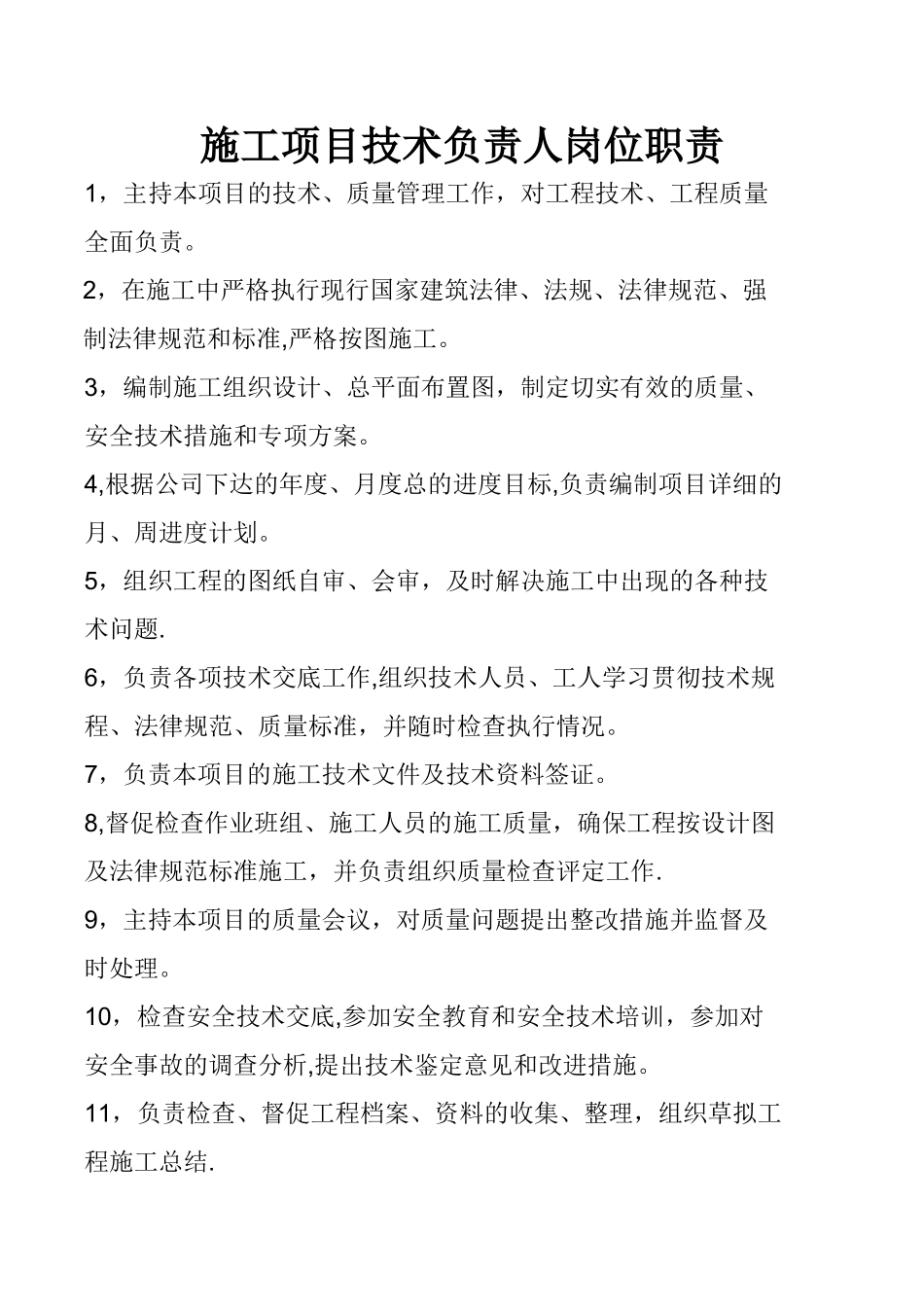 施工项目技术负责人岗位职责

1，主持本项目的技术、质量管理工作，对工程技术、工程质量全面负责。

2，在施工中严格执行现行国家建筑法律、法规、法律规范、强制法律规范和标准,严格按图施工。

3，编制施工组织设计、总平面布置图，制定切实有效的质量、安全技术措施和专项方案。

4,根据公司下达的年度、月度总的进度目标,负责编制项目详细的月、周进度计划。

5，组织工程的图纸自审、会审，及时解决施工中出现的各种技术问题.

6，负责各项技术交底工作,组织技术人员、工人学习贯彻技术规程、法律规范、质量标准，并随时检查执行情况。

7，负责本项目的施工技术文件及技术资料签证。

8,督促检查作业班组、施工人员的施工质量，确保工程按设计图及法律规范标准施工，并负责组织质量检查评定工作.

9，主持本项目的质量会议，对质量问题提出整改措施并监督及时处理。

10，检查安全技术交底,参加安全教育和安全技术培训，参加对安全事故的调查分析,提出技术鉴定意见和改进措施。

11，负责检查、督促工程档案、资料的收集、整理，组织草拟工程施工总结.